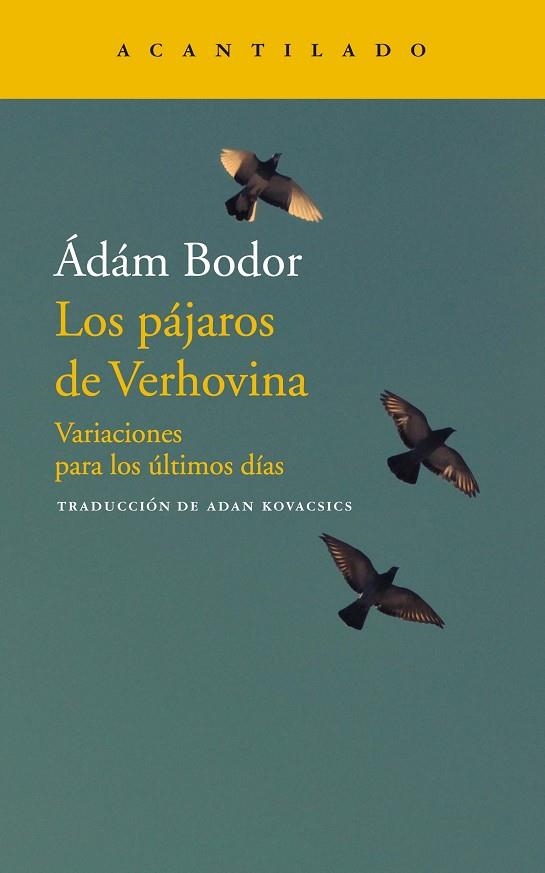 ACANTILADO

Ádám Bodor
Los pájaros de Verhovina

Variaciones para los últimos días

TRADUCCIÓN DE ADAN KOVACSICS